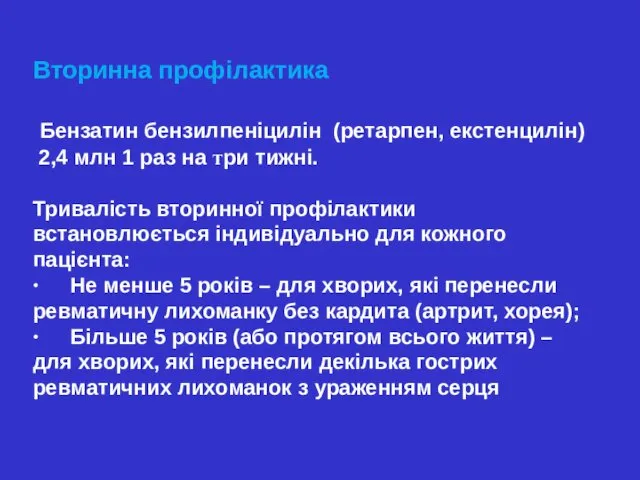 Вторинна профілактика

Бензатин бензилпеніцилін (ретарпен, екстенцилін) 2,4 млн 1 раз на три тижні.

Тривалість вторинної профілактики встановлюється індивідуально для кожного пацієнта:
· Не менше 5 років – для хворих, які перенесли ревматичну лихоманку без кардита (артрит, хорея);
· Більше 5 років (або протягом всього життя) – для хворих, які перенесли декілька гострих ревматичних лихоманок з ураженням серця